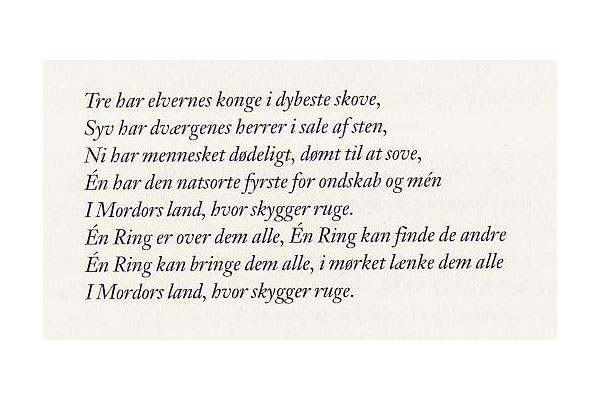 Tre har elvernes konge i dybeste skove,
Syv har dværgenes herrer i sale af sten,
Ni har mennesket dødeligt, dømt til at sove,
Én har den natsorte fyrste for ondskab og mén
I Mordors land, hvor skygger ruge.
Én Ring er over dem alle, Én Ring kan finde de andre
Én Ring kan bringe dem alle, i mørket lænke dem alle
I Mordors land, hvor skygger ruge.